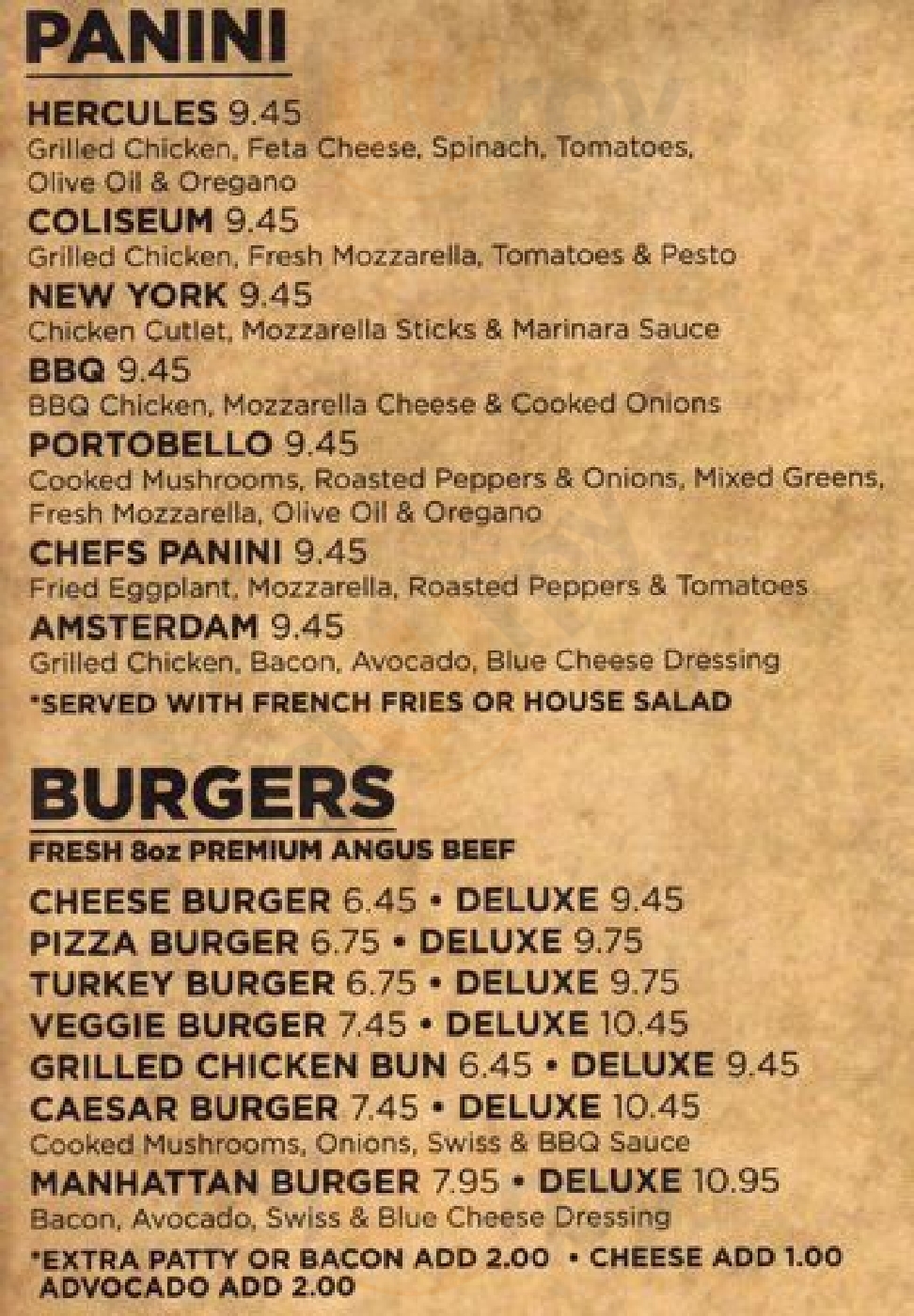 PANINI

HERCULES 9.45
Grilled Chicken, Feta Cheese, Spinach, Tomatoes, Olive Oil & Oregano

COLISEUM 9.45
Grilled Chicken, Fresh Mozzarella, Tomatoes & Pesto

NEW YORK 9.45
Chicken Cutlet, Mozzarella Sticks & Marinara Sauce

BBQ 9.45
BBQ Chicken, Mozzarella Cheese & Cooked Onions

PORTOBELLO 9.45
Cooked Mushrooms, Roasted Peppers & Onions, Mixed Greens, Fresh Mozzarella, Olive Oil & Oregano

CHEFS PANINI 9.45
Fried Eggplant, Mozzarella, Roasted Peppers & Tomatoes

AMSTERDAM 9.45
Grilled Chicken, Bacon, Avocado, Blue Cheese Dressing

*SERVED WITH FRENCH FRIES OR HOUSE SALAD

BURGERS

FRESH 8oz PREMIUM ANGUS BEEF

CHEESE BURGER 6.45 • DELUXE 9.45
PIZZA BURGER 6.75 • DELUXE 9.75
TURKEY BURGER 6.75 • DELUXE 9.75
VEGGIE BURGER 7.45 • DELUXE 10.45
GRILLED CHICKEN BUN 6.45 • DELUXE 9.45
CAESAR BURGER 7.45 • DELUXE 10.45
Cooked Mushrooms, Onions, Swiss & BBQ Sauce
MANHATTAN BURGER 7.95 • DELUXE 10.95
Bacon, Avocado, Swiss & Blue Cheese Dressing

*EXTRA PATTY OR BACON ADD 2.00 • CHEESE ADD 1.00
ADVOCADO ADD 2.00